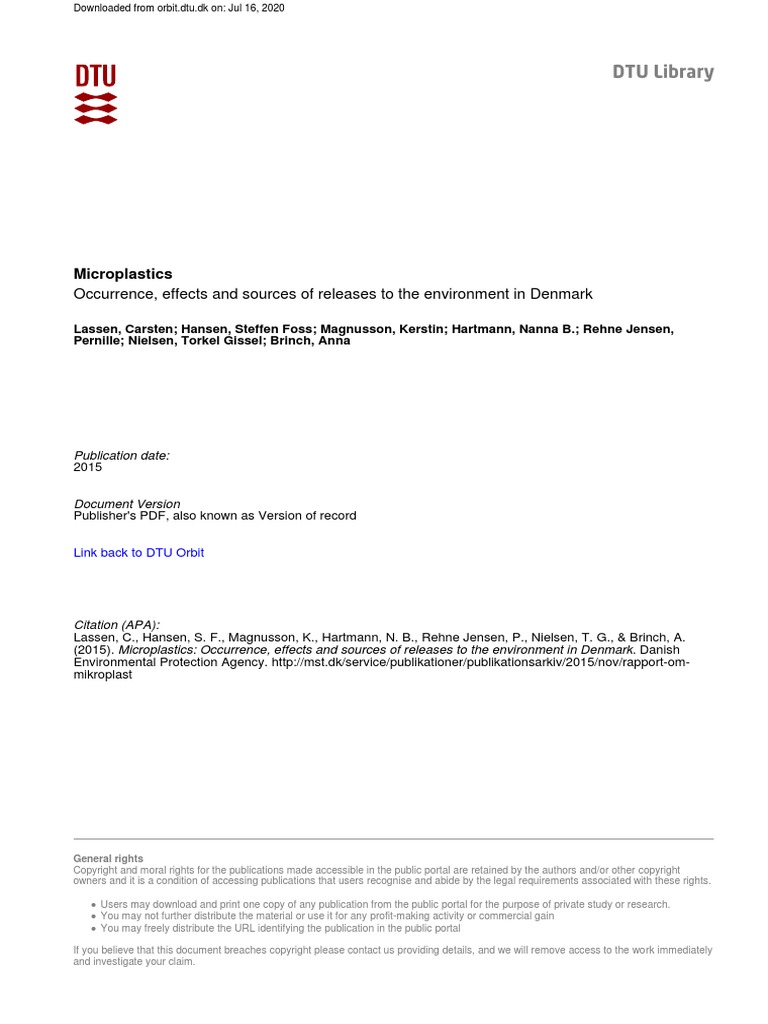 Downloaded from orbit.dtu.dk on: Jul 16, 2020

DTU

DTU Library

Microplastics
Occurrence, effects and sources of releases to the environment in Denmark

Lassen, Carsten; Hansen, Steffen Foss; Magnusson, Kerstin; Hartmann, Nanna B.; Rehne Jensen, Pernille; Nielsen, Torkel Gissel; Brinch, Anna

Publication date:
2015

Document Version
Publisher's PDF, also known as Version of record

Link back to DTU Orbit

Citation (APA):
Lassen, C., Hansen, S. F., Magnusson, K., Hartmann, N. B., Rehne Jensen, P., Nielsen, T. G., & Brinch, A. (2015). Microplastics: Occurrence, effects and sources of releases to the environment in Denmark. Danish Environmental Protection Agency. http://mst.dk/service/publikationer/publikationsarkiv/2015/nov/rapport-om-mikroplast

General rights
Copyright and moral rights for the publications made accessible in the public portal are retained by the authors and/or other copyright owners and it is a condition of accessing publications that users recognise and abide by the legal requirements associated with these rights.

• Users may download and print one copy of any publication from the public portal for the purpose of private study or research.
• You may not further distribute the material or use it for any profit-making activity or commercial gain
• You may freely distribute the URL identifying the publication in the public portal

If you believe that this document breaches copyright please contact us providing details, and we will remove access to the work immediately and investigate your claim.